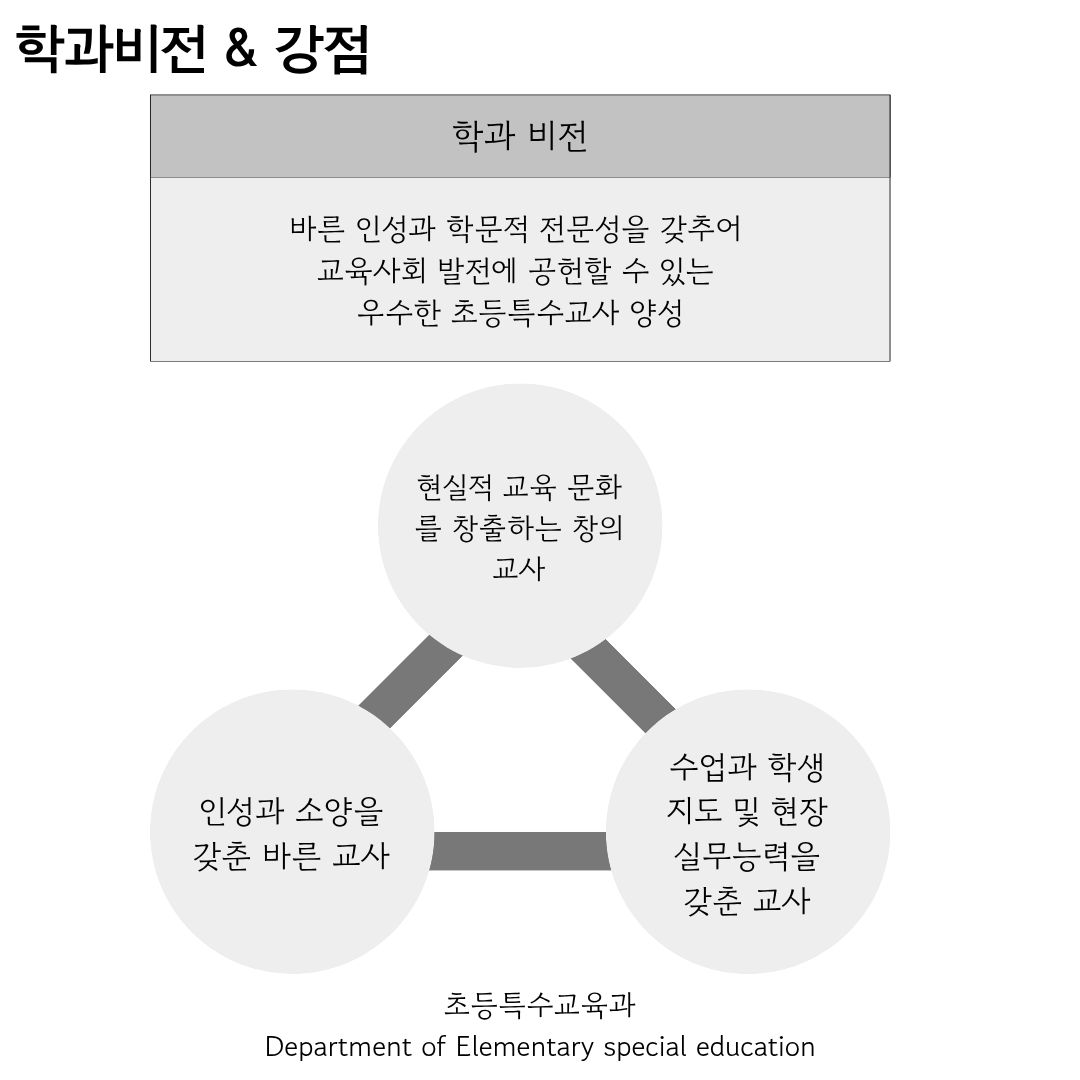 학과비전 & 강점

학과 비전

바른 인성과 학문적 전문성을 갖추어
교육사회 발전에 공헌할 수 있는
우수한 초등특수교사 양성

현실적 교육 문화를 창출하는 창의 교사

인성과 소양을 갖춘 바른 교사

수업과 학생 지도 및 현장 실무능력을 갖춘 교사

초등특수교육과
Department of Elementary special education